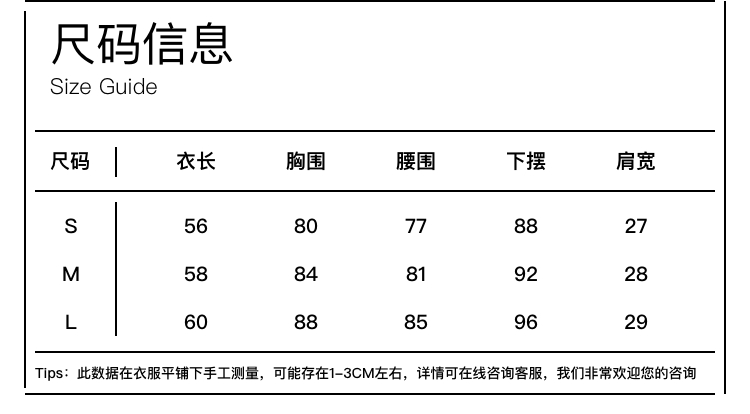 尺码信息
Size Guide

| 尺码 | 衣长 | 胸围 | 腰围 | 下摆 | 肩宽 |
|---|---|---|---|---|---|
| S | 56 | 80 | 77 | 88 | 27 |
| M | 58 | 84 | 81 | 92 | 28 |
| L | 60 | 88 | 85 | 96 | 29 |

Tips：此数据在衣服平铺下手工测量，可能存在1-3CM左右，详情可在线咨询客服，我们非常欢迎您的咨询